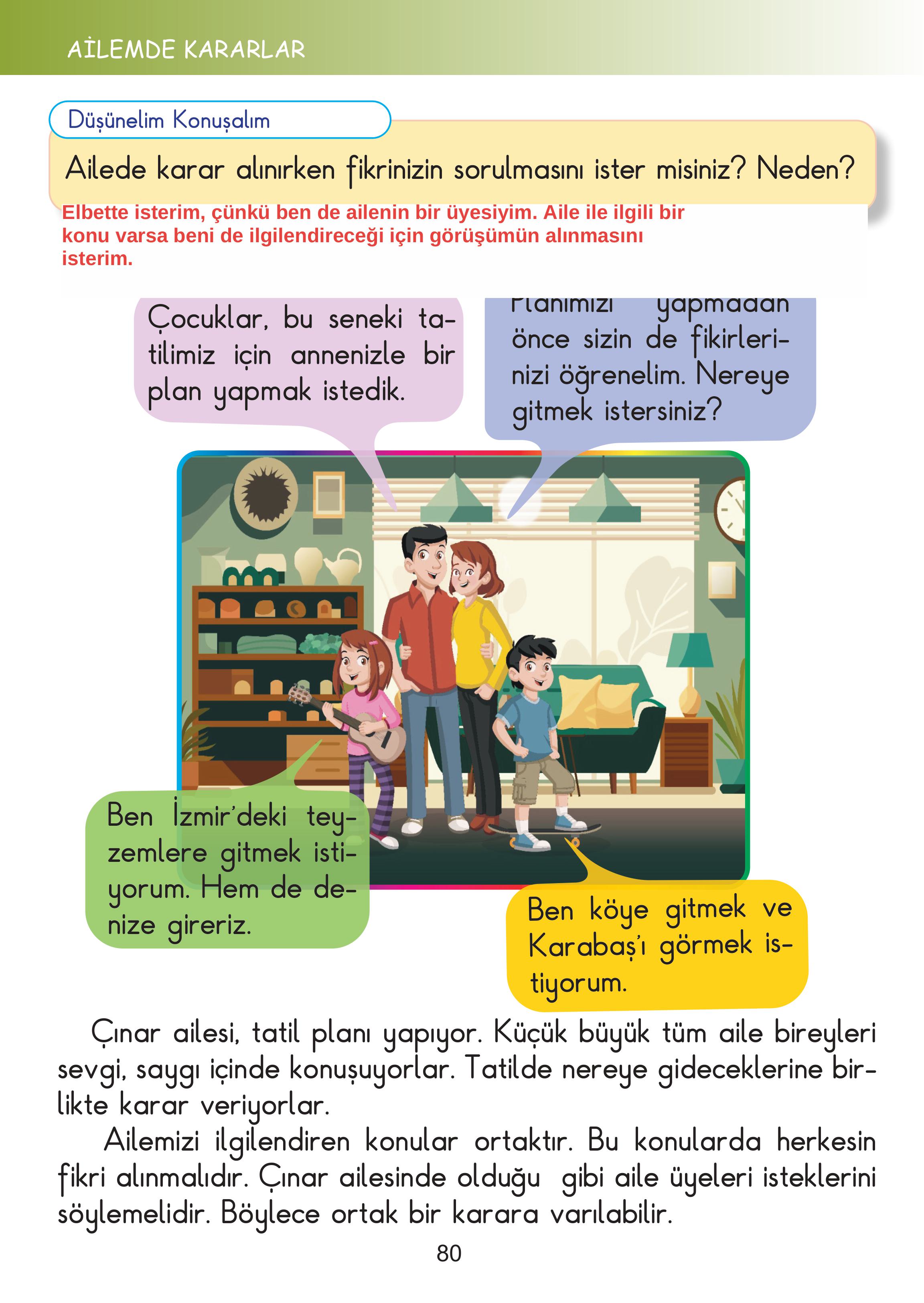 AİLEMDE KARARLAR

Düşünelim Konuşalım

Ailede karar alınırken fikrinizin sorulmasını ister misiniz? Neden?

Elbette isterim, çünkü ben de ailenin bir üyesiyim. Aile ile ilgili bir konu varsa beni de ilgilendireceği için görüşümün alınmasını isterim.

Çocuklar, bu seneki tatilimiz için annenizle bir plan yapmak istedik.

Planımızı yapmadan önce sizin de fikirlerinizi öğrenelim. Nereye gitmek istersiniz?

Ben İzmir'deki teyzemlere gitmek istiyorum. Hem de denize gireriz.

Ben köye gitmek ve Karabaş'ı görmek istiyorum.

Çınar ailesi, tatil planı yapıyor. Küçük büyük tüm aile bireyleri sevgi, saygı içinde konuşuyorlar. Tatilde nereye gideceklerine birlikte karar veriyorlar.

Ailemizi ilgilendiren konular ortaktır. Bu konularda herkesin fikri alınmalıdır. Çınar ailesinde olduğu gibi aile üyeleri isteklerini söylemelidir. Böylece ortak bir karara varılabilir.

80